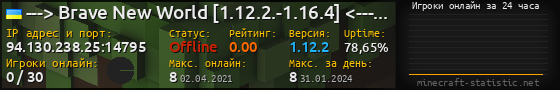 ---> Brave New World [1.12.2.-1.16.4] <---...

IP адрес и порт:
94.130.238.25:14795

Статус:
Offline

Рейтинг:
0.00

Версия:
1.12.2

Uptime:
78,65%

Игроки онлайн:
0 / 30

Макс. онлайн:
8 02.04.2021

Макс. за день:
8 31.01.2024

Игроки онлайн за 24 часа

minecraft-statistic.net